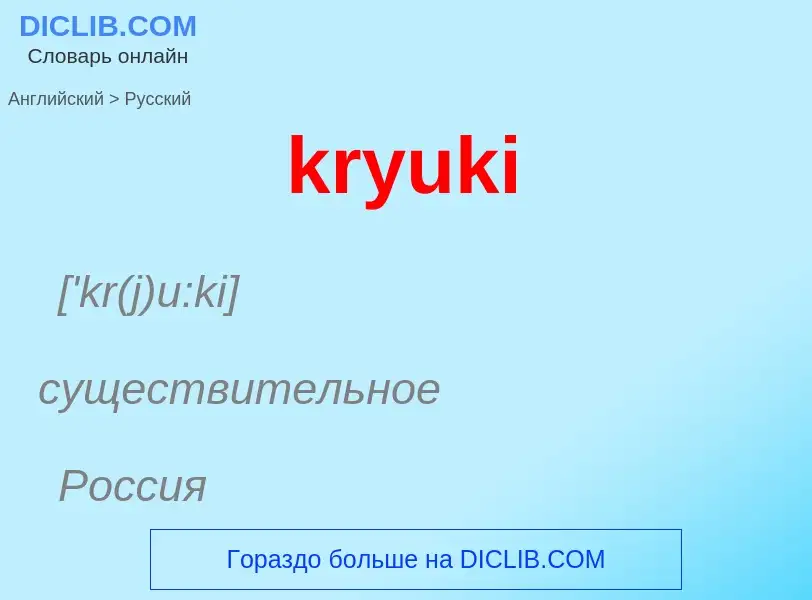 DICLIB.COM
Словарь онлайн

Английский > Русский

kryuki

['kr(j)u:ki]

существительное

Россия

Гораздо больше на DICLIB.COM